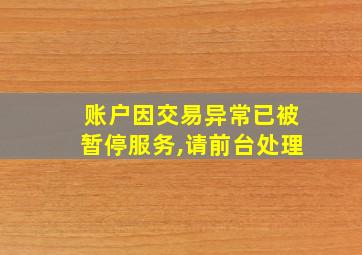 账户因交易异常已被暂停服务,请前台处理